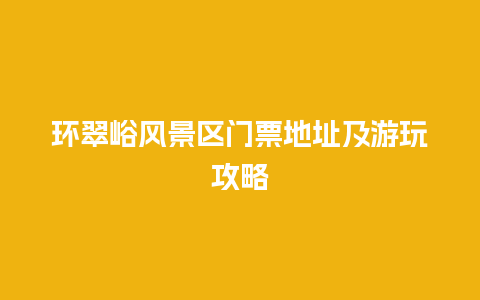 环翠峪风景区门票地址及游玩攻略